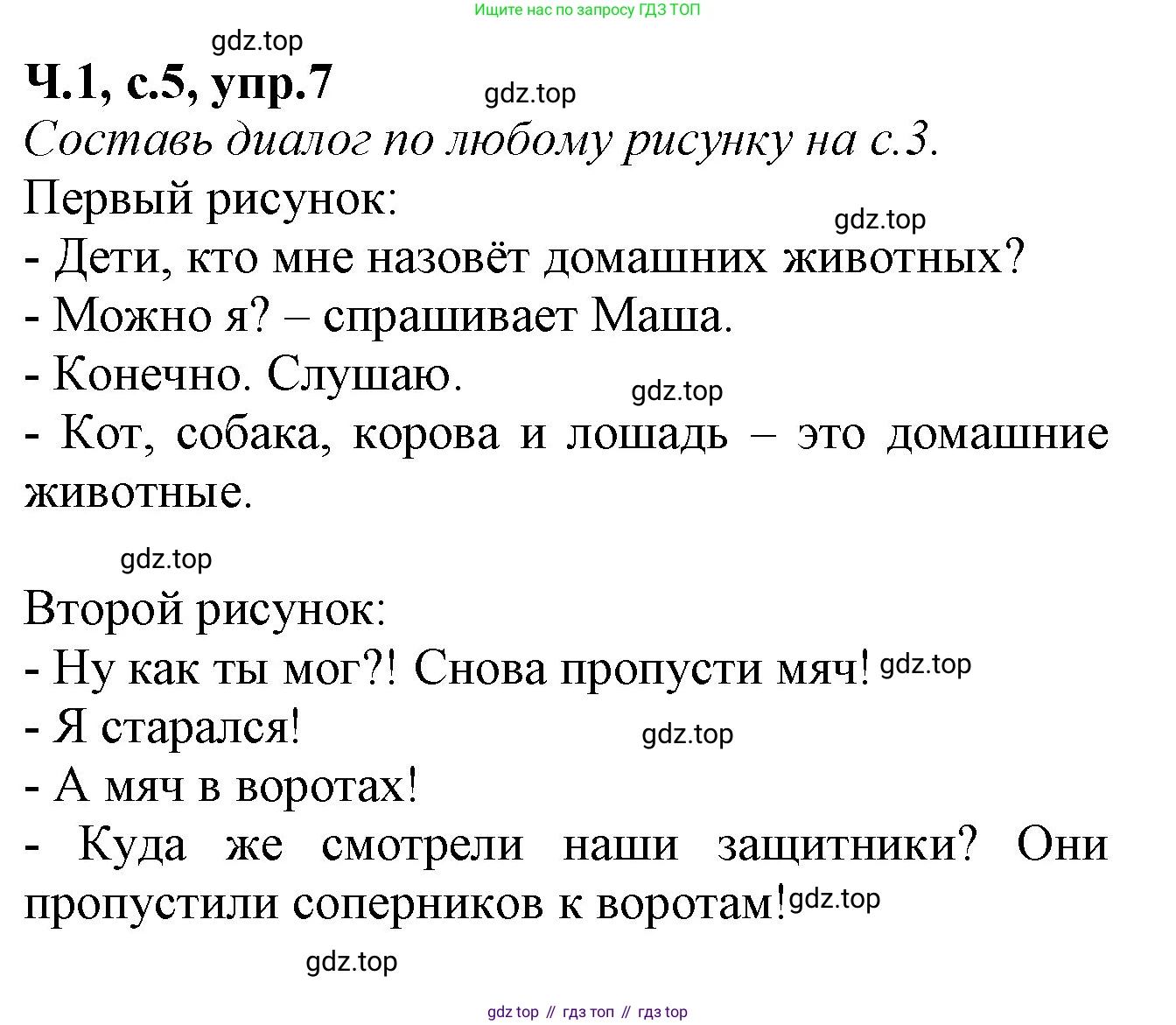 Ищите нас по запросу ГДЗ ТОП

gdz.top

Ч.1, с.5, упр.7

gdz.top

Составь диалог по любому рисунку на с.3.

Первый рисунок:

gdz.top

- Дети, кто мне назовёт домашних животных?
- Можно я? – спрашивает Маша.
- Конечно. Слушаю.

gdz.top

- Кот, собака, корова и лошадь – это домашние животные.

gdz.top

Второй рисунок:
- Ну как ты мог?! Снова пропусти мяч! gdz.top
- Я старался!

gdz.top

- А мяч в воротах!
- Куда же смотрели наши защитники? Они пропустили соперников к воротам! gdz.top

gdz.top

gdz top // гдз топ // гдз top